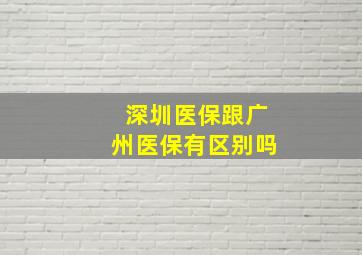 深圳医保跟广州医保有区别吗